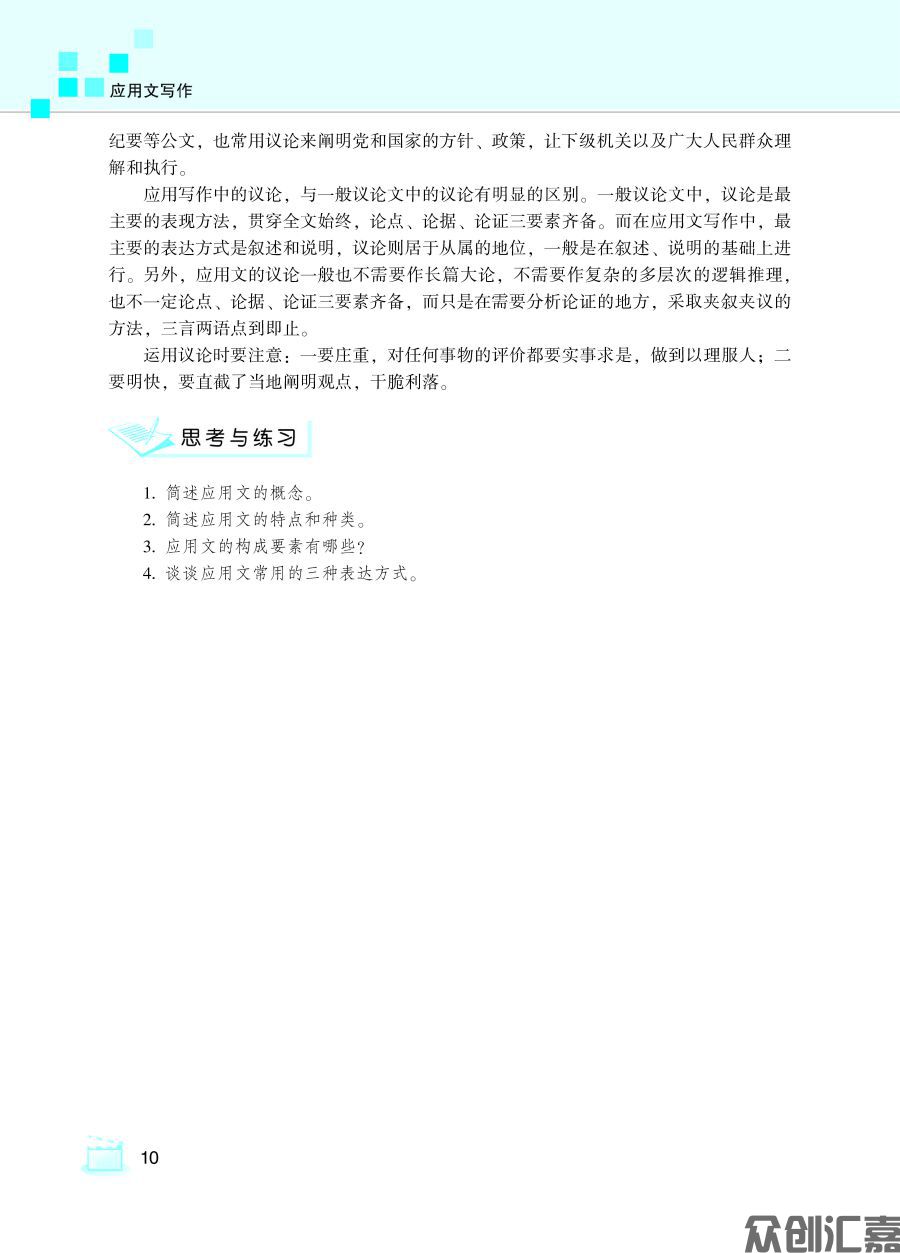 应用文写作

纪要等公文，也常用议论来阐明党和国家的方针、政策，让下级机关以及广大人民群众理解和执行。

应用写作中的议论，与一般议论文中的议论有明显的区别。一般议论文中，议论是最主要的表现方法，贯穿全文始终，论点、论据、论证三要素齐备。而在应用文写作中，最主要的表达方式是叙述和说明，议论则居于从属的地位，一般是在叙述、说明的基础上进行。另外，应用文的议论一般也不需要作长篇大论，不需要作复杂的多层次的逻辑推理，也不一定论点、论据、论证三要素齐备，而只是在需要分析论证的地方，采取夹叙夹议的方法，三言两语点到即止。

运用议论时要注意：一要庄重，对任何事物的评价都要实事求是，做到以理服人；二要明快，要直截了当地阐明观点，干脆利落。

思考与练习

1. 简述应用文的概念。
2. 简述应用文的特点和种类。
3. 应用文的构成要素有哪些？
4. 谈谈应用文常用的三种表达方式。

10

众创汇嘉